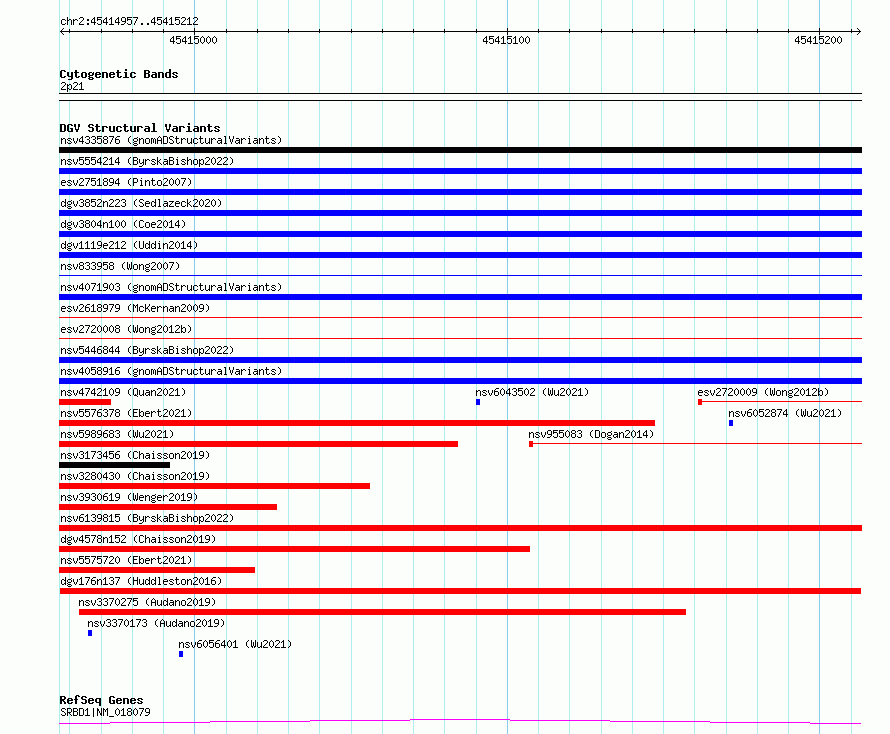 chr2:45414957..45415212
45415000 45415100 45415200

Cytogenetic Bands
2p21

DGV Structural Variants
nsv4335876 (gnomADStructuralVariants)
nsv5554214 (ByrskaBishop2022)
esv2751894 (Pinto2007)
dgv3852n223 (Sedlazeck2020)
dgv3804n100 (Coe2014)
dgv1119e212 (Uddin2014)
nsv833958 (Wong2007)
nsv4071903 (gnomADStructuralVariants)
esv2618979 (McKernan2009)
esv2720008 (Wong2012b)
nsv5446844 (ByrskaBishop2022)
nsv4058916 (gnomADStructuralVariants)
nsv4742109 (Quan2021)
nsv6043502 (Wu2021)
esv2720009 (Wong2012b)
nsv5576378 (Ebert2021)
nsv6052874 (Wu2021)
nsv5989683 (Wu2021)
nsv955083 (Dogan2014)
nsv3173456 (Chaisson2019)
nsv3280430 (Chaisson2019)
nsv3930619 (Wenger2019)
nsv6139815 (ByrskaBishop2022)
dgv4578n152 (Chaisson2019)
nsv5575720 (Ebert2021)
dgv176n137 (Huddleston2016)
nsv3370275 (Audano2019)
nsv3370173 (Audano2019)
nsv6056401 (Wu2021)

RefSeq Genes
SRBD1|NM_018079